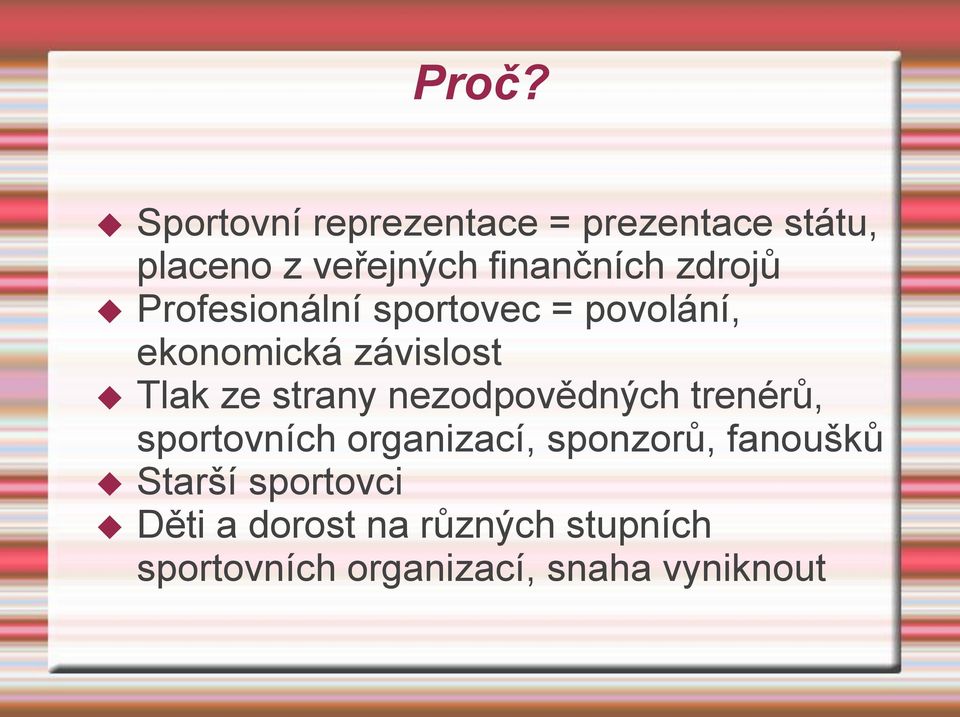 Proč?

◆ Sportovní reprezentace = prezentace státu, placeno z veřejných finančních zdrojů
◆ Profesionální sportovec = povolání, ekonomická závislost
◆ Tlak ze strany nezodpovědných trenérů, sportovních organizací, sponzorů, fanoušků
◆ Starší sportovci
◆ Děti a dorost na různých stupních sportovních organizací, snaha vyniknout